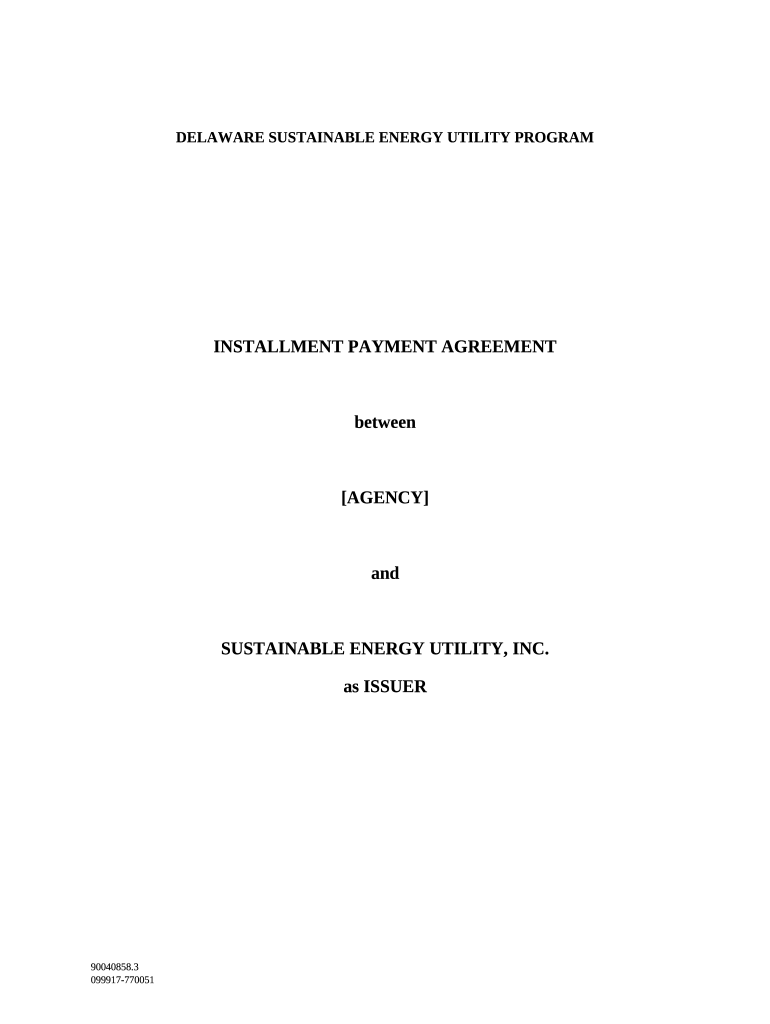 DELAWARE SUSTAINABLE ENERGY UTILITY PROGRAM

INSTALLMENT PAYMENT AGREEMENT

between

[AGENCY]

and

SUSTAINABLE ENERGY UTILITY, INC.

as ISSUER

90040858.3
099917-770051